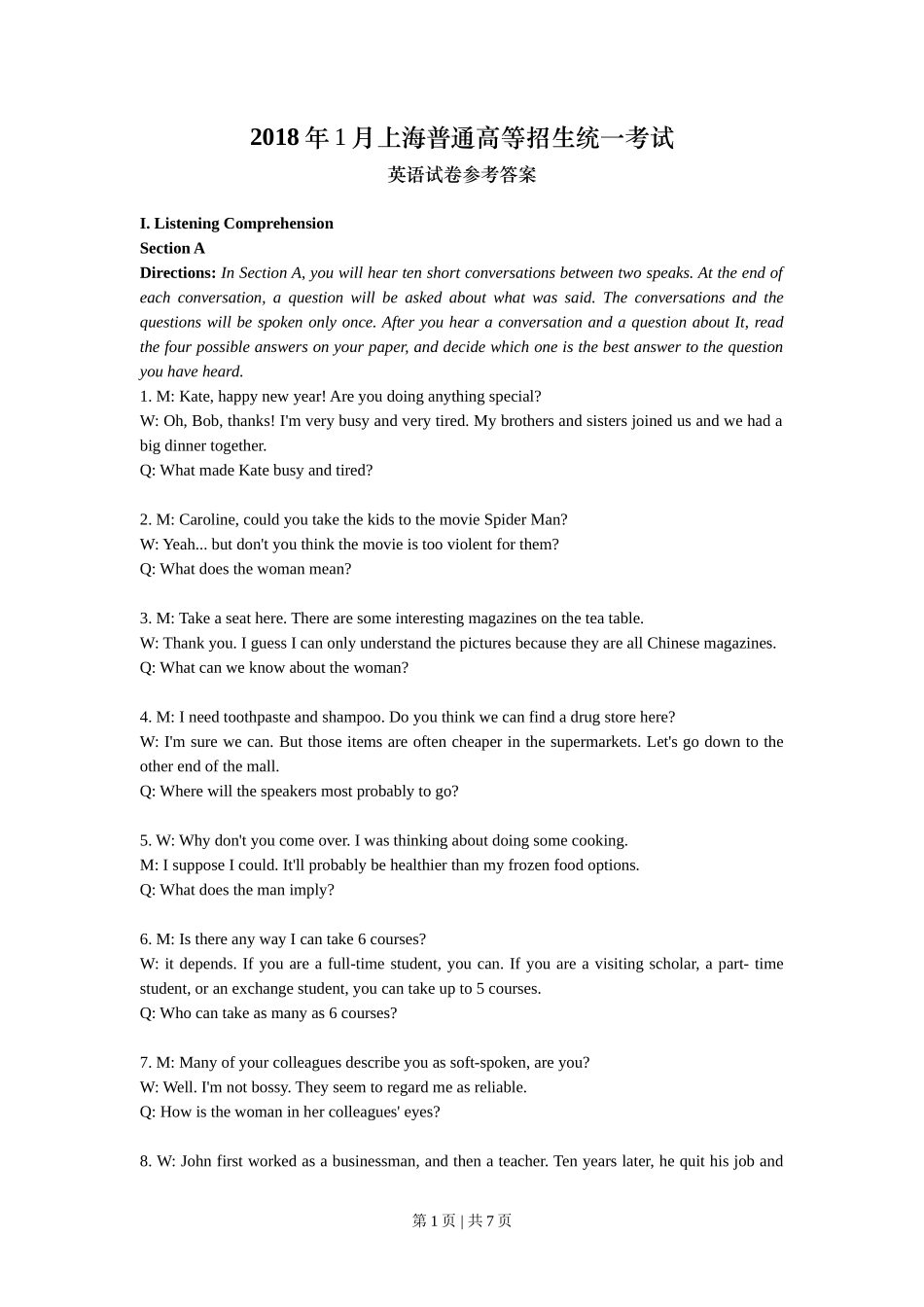 2018 年 1 月上海普通高等招生统一考试
英语试卷参考答案

I. Listening Comprehension
Section A
Directions: In Section A, you will hear ten short conversations between two speaks. At the end of each conversation, a question will be asked about what was said. The conversations and the questions will be spoken only once. After you hear a conversation and a question about It, read the four possible answers on your paper, and decide which one is the best answer to the question you have heard.
1. M: Kate, happy new year! Are you doing anything special?
W: Oh, Bob, thanks! I'm very busy and very tired. My brothers and sisters joined us and we had a big dinner together.
Q: What made Kate busy and tired?

2. M: Caroline, could you take the kids to the movie Spider Man?
W: Yeah... but don't you think the movie is too violent for them?
Q: What does the woman mean?

3. M: Take a seat here. There are some interesting magazines on the tea table.
W: Thank you. I guess I can only understand the pictures because they are all Chinese magazines.
Q: What can we know about the woman?

4. M: I need toothpaste and shampoo. Do you think we can find a drug store here?
W: I'm sure we can. But those items are often cheaper in the supermarkets. Let's go down to the other end of the mall.
Q: Where will the speakers most probably to go?

5. W: Why don't you come over. I was thinking about doing some cooking.
M: I suppose I could. It'll probably be healthier than my frozen food options.
Q: What does the man imply?

6. M: Is there any way I can take 6 courses?
W: it depends. If you are a full-time student, you can. If you are a visiting scholar, a part- time student, or an exchange student, you can take up to 5 courses.
Q: Who can take as many as 6 courses?

7. M: Many of your colleagues describe you as soft-spoken, are you?
W: Well. I'm not bossy. They seem to regard me as reliable.
Q: How is the woman in her colleagues' eyes?

8. W: John first worked as a businessman, and then a teacher. Ten years later, he quit his job and

第 1 页 | 共 7 页